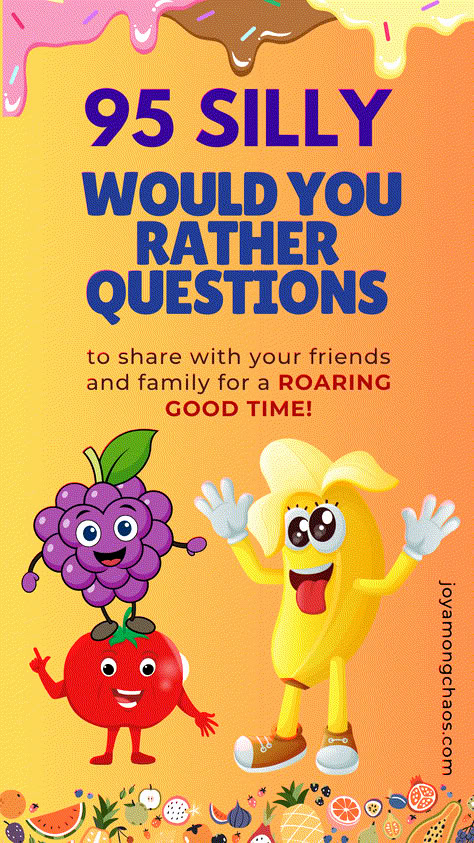 95 SILLY
WOULD YOU RATHER QUESTIONS

to share with your friends and family for a ROARING GOOD TIME!

joyamongchaos.com